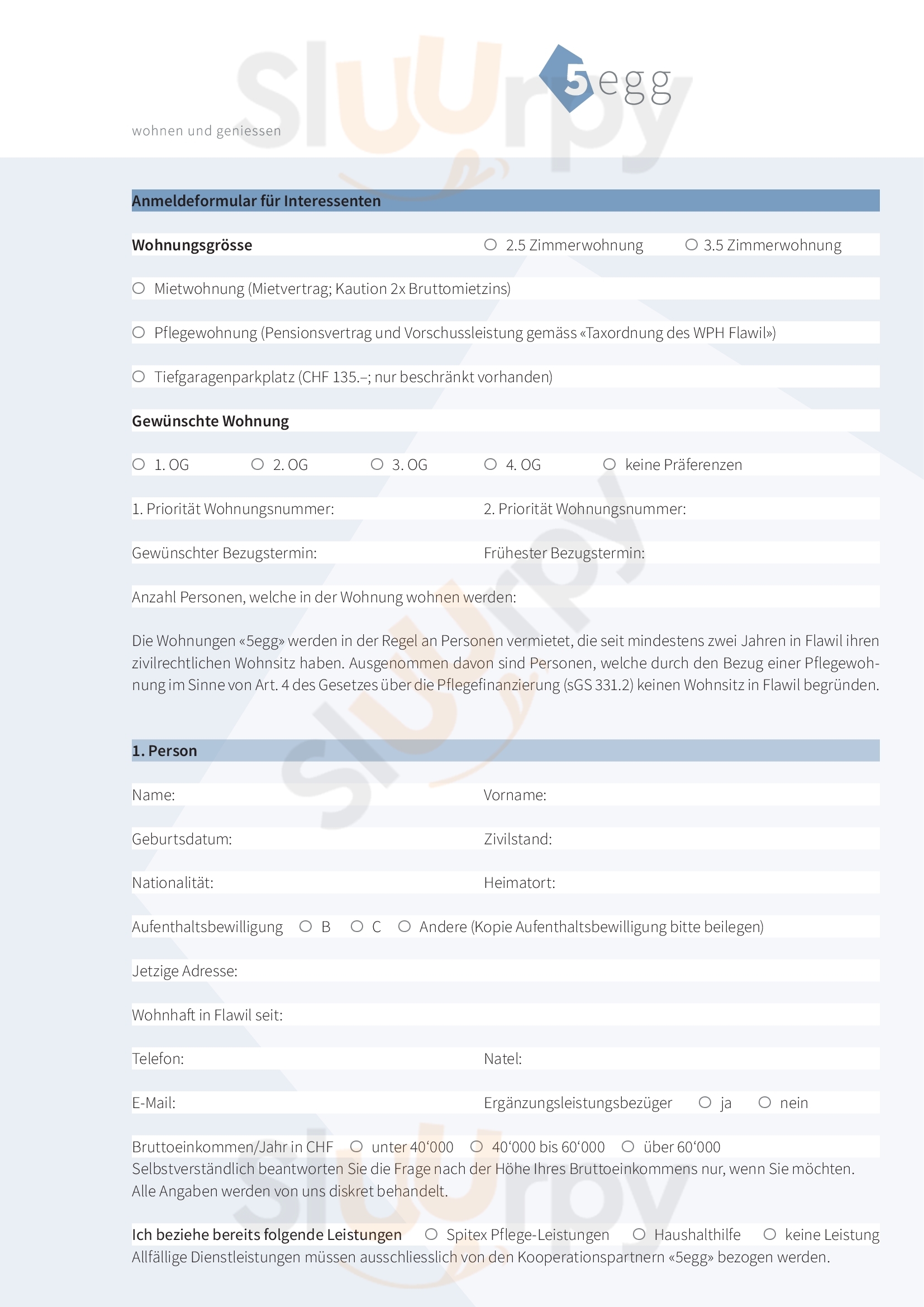 sluurpy

5egg

wohnen und geniessen

Anmeldeformular für Interessenten

Wohnungsgrösse ○ 2.5 Zimmerwohnung ○ 3.5 Zimmerwohnung

○ Mietwohnung (Mietvertrag; Kaution 2x Bruttomietzins)

○ Pflegewohnung (Pensionsvertrag und Vorschussleistung gemäss «Taxordnung des WPH Flawil»)

○ Tiefgaragenparkplatz (CHF 135.–; nur beschränkt vorhanden)

Gewünschte Wohnung

○ 1. OG ○ 2. OG ○ 3. OG ○ 4. OG ○ keine Präferenzen

1. Priorität Wohnungsnummer: 2. Priorität Wohnungsnummer:

Gewünschter Bezugstermin: Frühester Bezugstermin:

Anzahl Personen, welche in der Wohnung wohnen werden:

Die Wohnungen «5egg» werden in der Regel an Personen vermietet, die seit mindestens zwei Jahren in Flawil ihren zivilrechtlichen Wohnsitz haben. Ausgenommen davon sind Personen, welche durch den Bezug einer Pflegewohnung im Sinne von Art. 4 des Gesetzes über die Pflegefinanzierung (sGS 331.2) keinen Wohnsitz in Flawil begründen.

1. Person

Name: Vorname:

Geburtsdatum: Zivilstand:

Nationalität: Heimatort:

Aufenthaltsbewilligung ○ B ○ C ○ Andere (Kopie Aufenthaltsbewilligung bitte beilegen)

Jetzige Adresse:

Wohnhaft in Flawil seit:

Telefon: Natel:

E-Mail: Ergänzungsleistungsbezüger ○ ja ○ nein

Bruttoeinkommen/Jahr in CHF ○ unter 40‘000 ○ 40‘000 bis 60‘000 ○ über 60‘000
Selbstverständlich beantworten Sie die Frage nach der Höhe Ihres Bruttoeinkommens nur, wenn Sie möchten. Alle Angaben werden von uns diskret behandelt.

Ich beziehe bereits folgende Leistungen ○ Spitex Pflege-Leistungen ○ Haushalthilfe ○ keine Leistung
Allfällige Dienstleistungen müssen ausschliesslich von den Kooperationspartnern «5egg» bezogen werden.